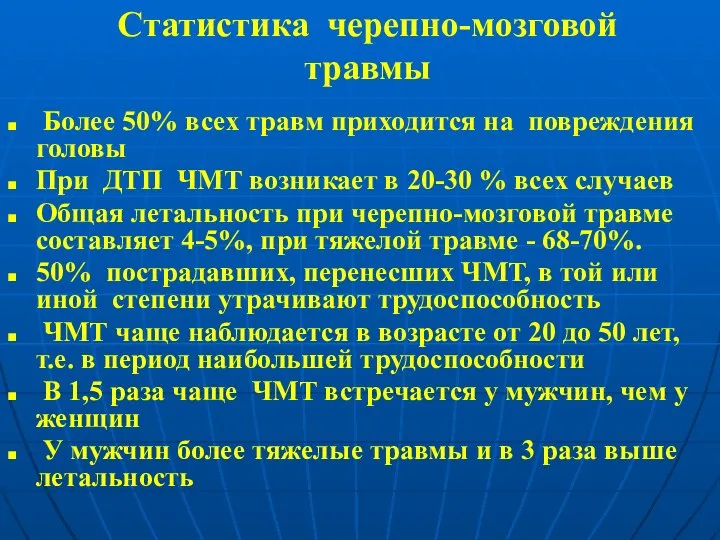 Статистика черепно-мозговой травмы

- Более 50% всех травм приходится на повреждения головы
- При ДТП ЧМТ возникает в 20-30 % всех случаев
- Общая летальность при черепно-мозговой травме составляет 4-5%, при тяжелой травме - 68-70%.
- 50% пострадавших, перенесших ЧМТ, в той или иной степени утрачивают трудоспособность
- ЧМТ чаще наблюдается в возрасте от 20 до 50 лет, т.е. в период наибольшей трудоспособности
- В 1,5 раза чаще ЧМТ встречается у мужчин, чем у женщин
- У мужчин более тяжелые травмы и в 3 раза выше летальность